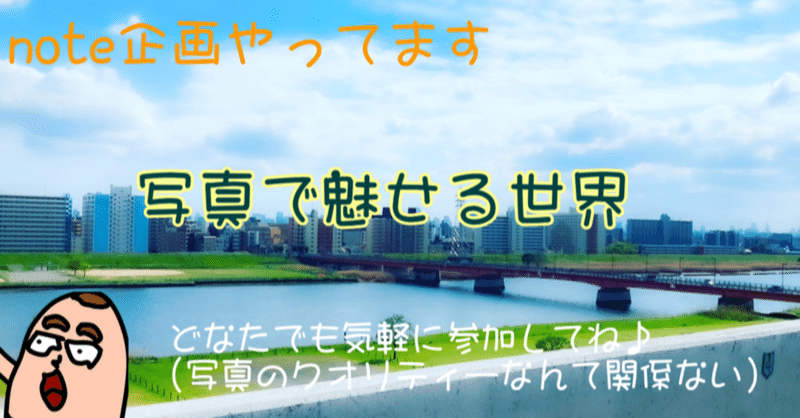 note企画やってます

写真で魅せる世界

どなたでも気軽に参加してね♪
(写真のクオリティーなんて関係ない)